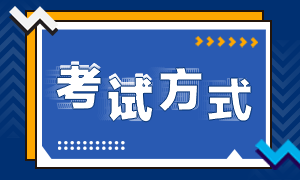 考试方式